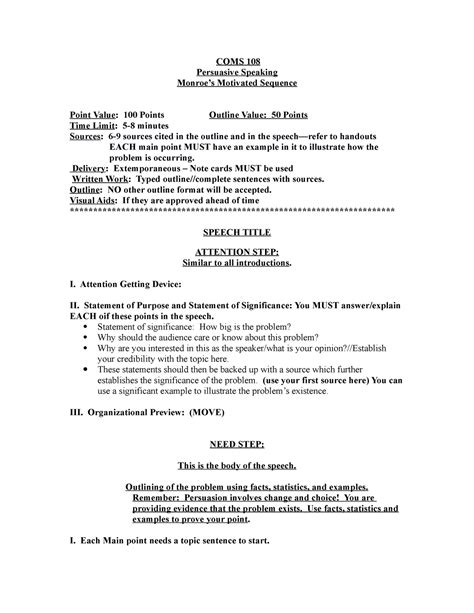 COMS 108
Persuasive Speaking
Monroe's Motivated Sequence

Point Value: 100 Points Outline Value: 50 Points
Time Limit: 5-8 minutes
Sources: 6-9 sources cited in the outline and in the speech—refer to handouts
EACH main point MUST have an example in it to illustrate how the problem is occurring.
Delivery: Extemporaneous – Note cards MUST be used
Written Work: Typed outline//complete sentences with sources.
Outline: NO other outline format will be accepted.
Visual Aids: If they are approved ahead of time
**********************************************************************

SPEECH TITLE

ATTENTION STEP:
Similar to all introductions.

I. Attention Getting Device:

II. Statement of Purpose and Statement of Significance: You MUST answer/explain EACH oif these points in the speech.
• Statement of significance: How big is the problem?
• Why should the audience care or know about this problem?
• Why are you interested in this as the speaker/what is your opinion?//Establish your credibility with the topic here.
• These statements should then be backed up with a source which further establishes the significance of the problem. (use your first source here) You can use a significant example to illustrate the problem's existence.

III. Organizational Preview: (MOVE)

NEED STEP:

This is the body of the speech.

Outlining of the problem using facts, statistics, and examples.
Remember: Persuasion involves change and choice! You are providing evidence that the problem exists. Use facts, statistics and examples to prove your point.

I. Each Main point needs a topic sentence to start.